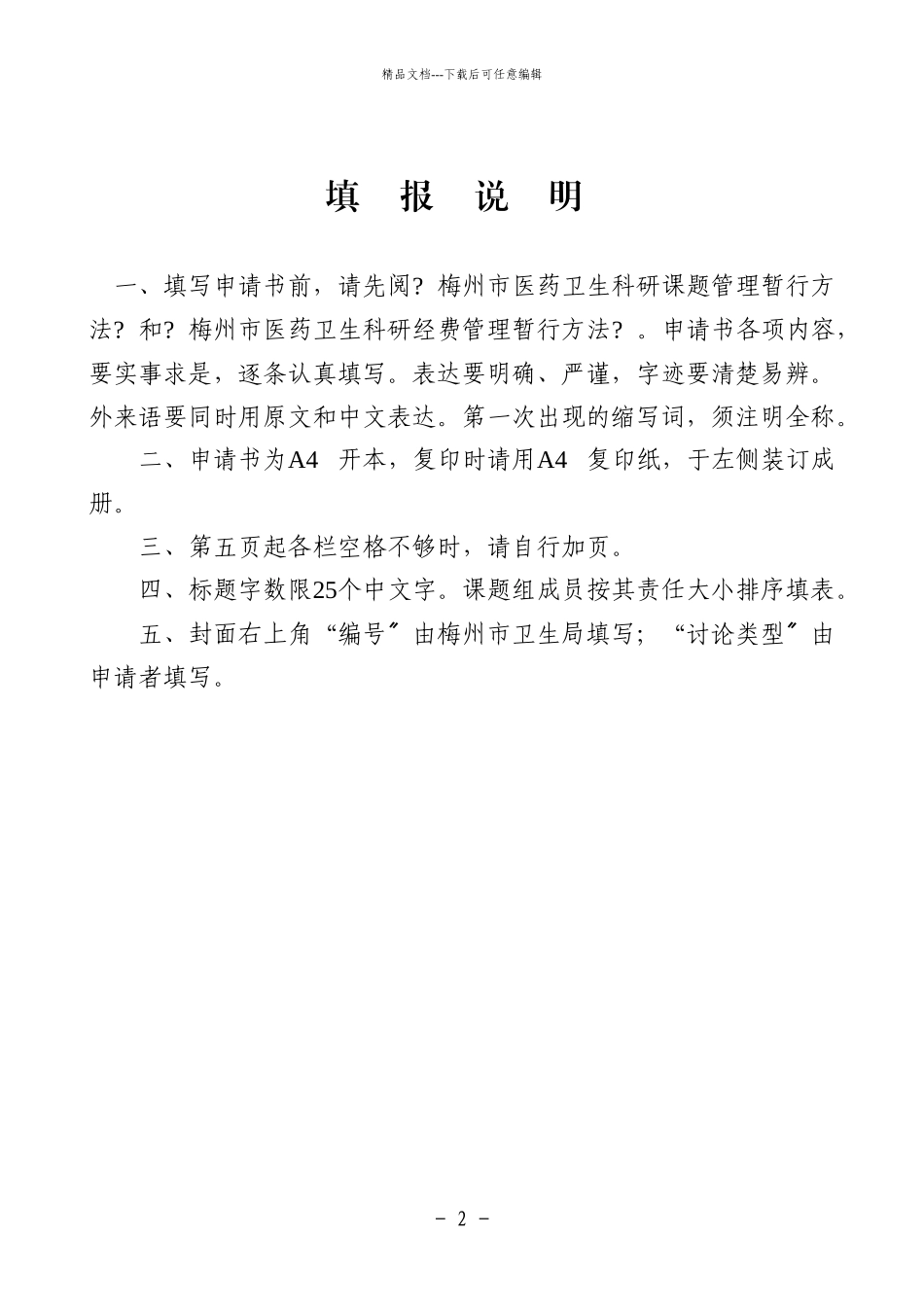 精品文档---下载后可任意编辑

填 报 说 明

一、填写申请书前，请先阅？梅州市医药卫生科研课题管理暂行方法？和？梅州市医药卫生科研经费管理暂行方法？。申请书各项内容，要实事求是，逐条认真填写。表达要明确、严谨，字迹要清楚易辨。外来语要同时用原文和中文表达。第一次出现的缩写词，须注明全称。

二、申请书为A4 开本，复印时请用A4 复印纸，于左侧装订成册。

三、第五页起各栏空格不够时，请自行加页。

四、标题字数限25个中文字。课题组成员按其责任大小排序填表。

五、封面右上角“编号〞由梅州市卫生局填写；“讨论类型〞由申请者填写。

- 2 -